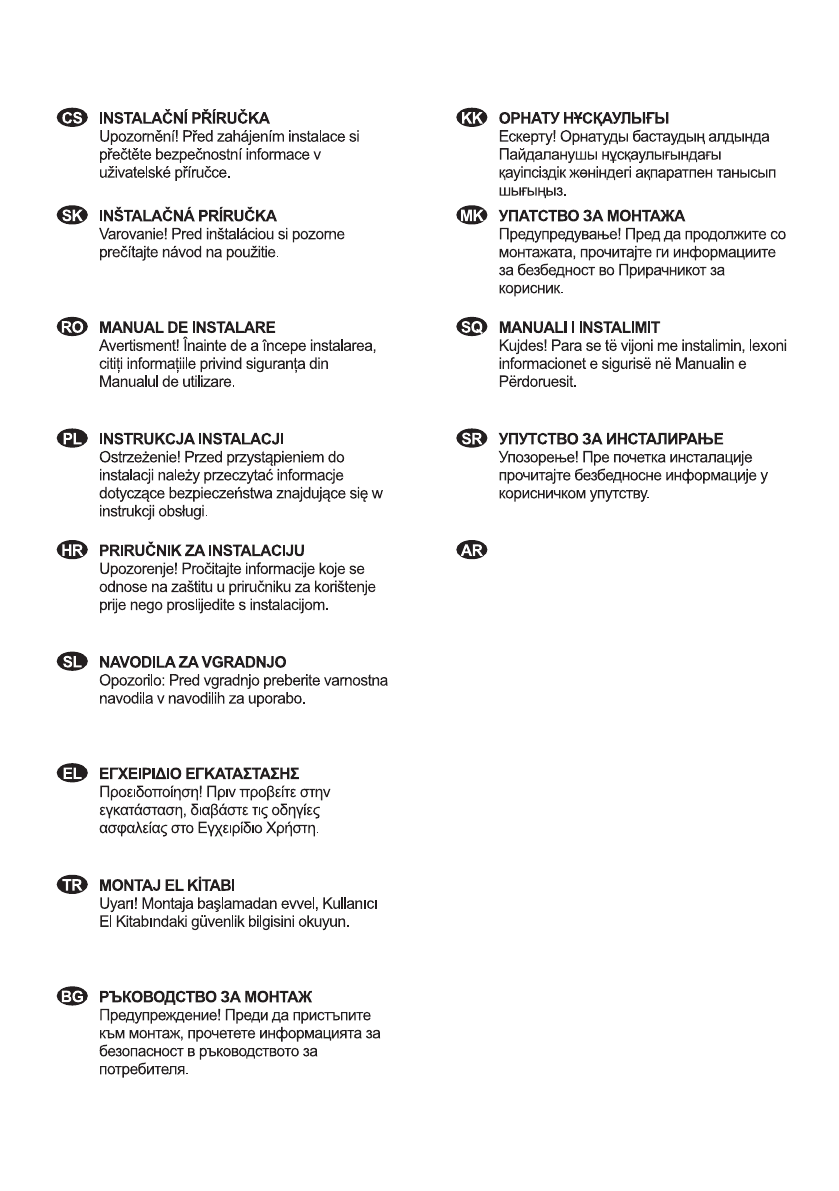 CS INSTALAČNÍ PŘÍRUČKA
Upozornění! Před zahájením instalace si přečtěte bezpečnostní informace v uživatelské příručce.

SK INŠTALAČNÁ PRÍRUČKA
Varovanie! Pred inštaláciou si pozorne prečítajte návod na použitie.

RO MANUAL DE INSTALARE
Avertisment! Înainte de a începe instalarea, citiți informațiile privind siguranța din Manualul de utilizare.

PL INSTRUKCJA INSTALACJI
Ostrzeżenie! Przed przystąpieniem do instalacji należy przeczytać informacje dotyczące bezpieczeństwa znajdujące się w instrukcji obsługi.

HR PRIRUČNIK ZA INSTALACIJU
Upozorenje! Pročitajte informacije koje se odnose na zaštitu u priručniku za korištenje prije nego proslijedite s instalacijom.

SL NAVODILA ZA VGRADNJO
Opozorilo: Pred vgradnjo preberite varnostna navodila v navodilih za uporabo.

EL ΕΓΧΕΙΡΙΔΙΟ ΕΓΚΑΤΑΣΤΑΣΗΣ
Προειδοποίηση! Πριν προβείτε στην εγκατάσταση, διαβάστε τις οδηγίες ασφαλείας στο Εγχειρίδιο Χρήστη.

TR MONTAJ EL KİTABI
Uyarı! Montaja başlamadan evvel, Kullanıcı El Kitabındaki güvenlik bilgisini okuyun.

BG РЪКОВОДСТВО ЗА МОНТАЖ
Предупреждение! Преди да пристъпите към монтаж, прочетете информацията за безопасност в ръководството за потребителя.

KK ОРНАТУ НҰСҚАУЛЫҒЫ
Ескерту! Орнатуды бастаудың алдында Пайдаланушы нұсқаулығындағы қауіпсіздік жөніндегі ақпаратпен танысып шығыңыз.

MK УПАТСТВО ЗА МОНТАЖА
Предупредување! Пред да продолжите со монтажата, прочитајте ги информациите за безбедност во Прирачникот за корисник.

SQ MANUALI I INSTALIMIT
Kujdes! Para se të vijoni me instalimin, lexoni informacionet e sigurisë në Manualin e Përdoruesit.

SR УПУТСТВО ЗА ИНСТАЛИРАЊЕ
Упозорење! Пре почетка инсталације прочитајте безбедносне информације у корисничком упутству.

AR